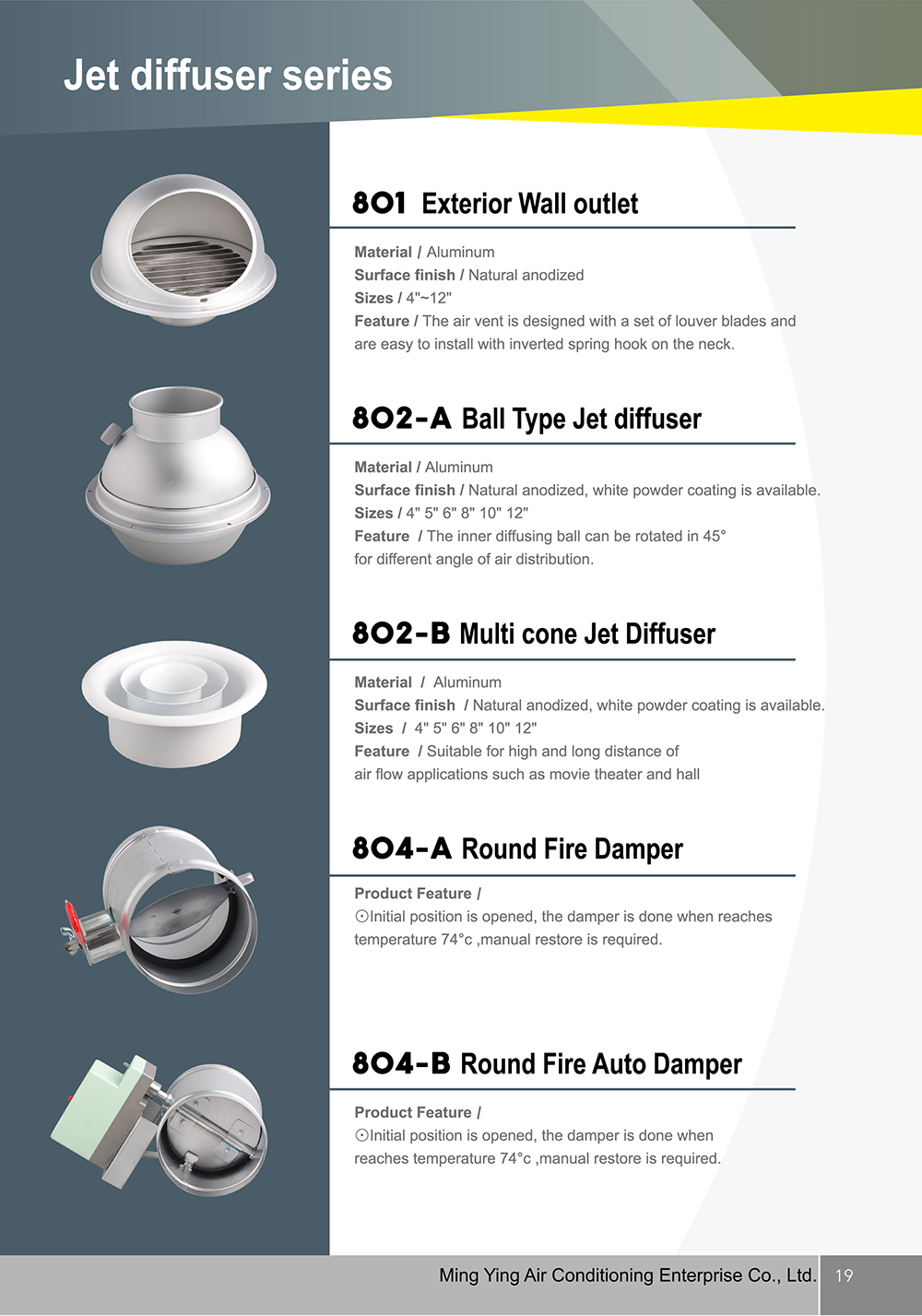 Jet diffuser series

801 Exterior Wall outlet

Material / Aluminum
Surface finish / Natural anodized
Sizes / 4"~12"
Feature / The air vent is designed with a set of louver blades and are easy to install with inverted spring hook on the neck.

802-A Ball Type Jet diffuser

Material / Aluminum
Surface finish / Natural anodized, white powder coating is available.
Sizes / 4" 5" 6" 8" 10" 12"
Feature / The inner diffusing ball can be rotated in 45° for different angle of air distribution.

802-B Multi cone Jet Diffuser

Material / Aluminum
Surface finish / Natural anodized, white powder coating is available.
Sizes / 4" 5" 6" 8" 10" 12"
Feature / Suitable for high and long distance of air flow applications such as movie theater and hall

804-A Round Fire Damper

Product Feature /
⊙Initial position is opened, the damper is done when reaches temperature 74°c ,manual restore is required.

804-B Round Fire Auto Damper

Product Feature /
⊙Initial position is opened, the damper is done when reaches temperature 74°c ,manual restore is required.

Ming Ying Air Conditioning Enterprise Co., Ltd. 19